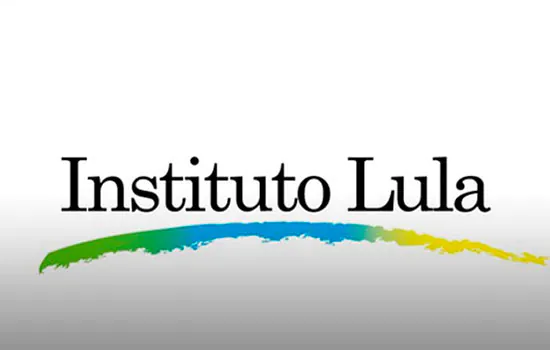 Instituto Lula